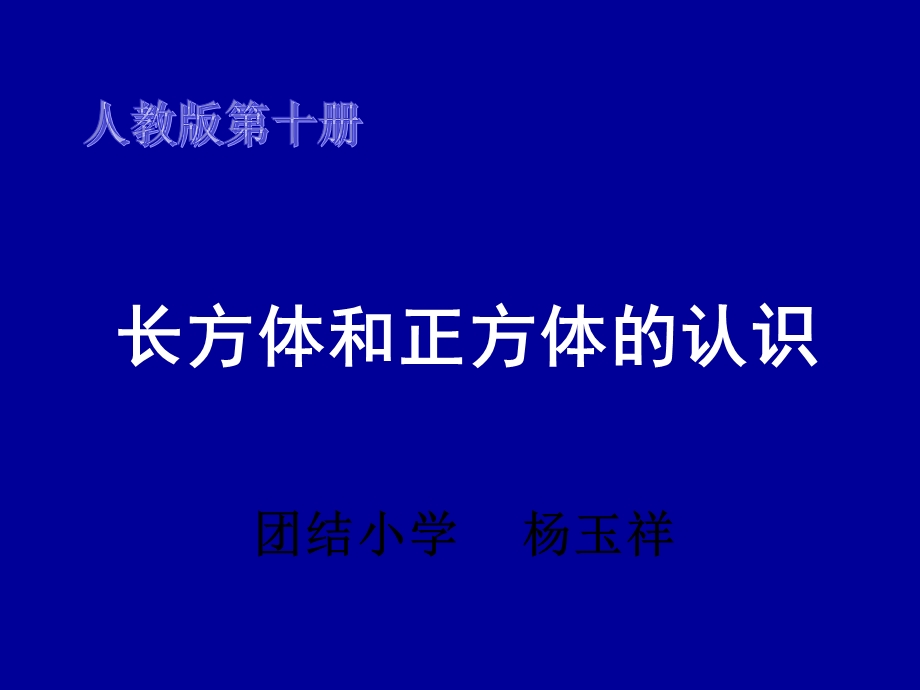 人教版第十册

长方体和正方体的认识

团结小学　杨玉祥